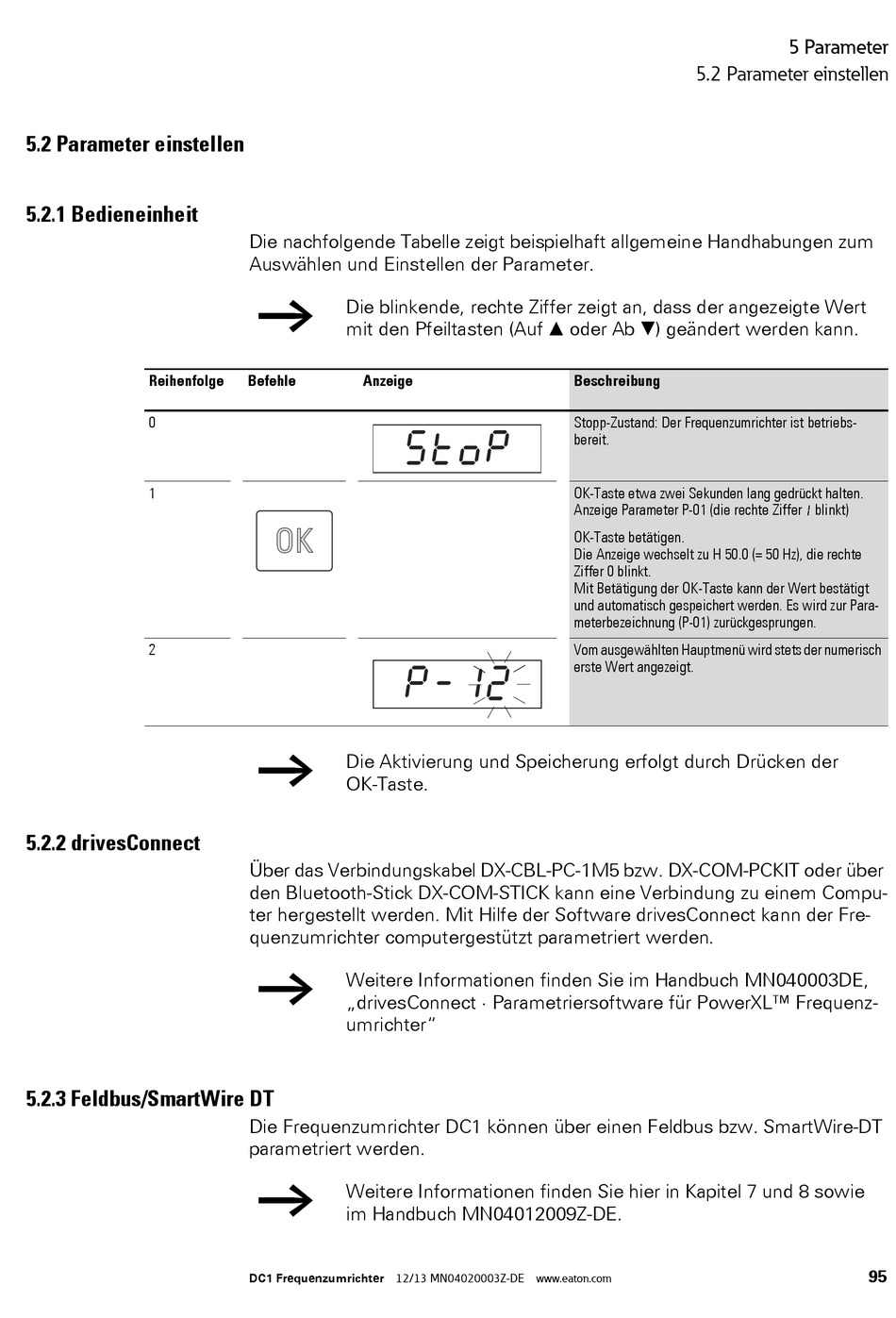 5 Parameter
5.2 Parameter einstellen

5.2 Parameter einstellen

5.2.1 Bedieneinheit

Die nachfolgende Tabelle zeigt beispielhaft allgemeine Handhabungen zum Auswählen und Einstellen der Parameter.

Die blinkende, rechte Ziffer zeigt an, dass der angezeigte Wert mit den Pfeiltasten (Auf ▲ oder Ab ▼) geändert werden kann.

| Reihenfolge | Befehle | Anzeige | Beschreibung |
|---|---|---|---|
| 0 | | StoP | Stopp-Zustand: Der Frequenzumrichter ist betriebsbereit. |
| 1 | OK | | OK-Taste etwa zwei Sekunden lang gedrückt halten. Anzeige Parameter P-01 (die rechte Ziffer 1 blinkt) OK-Taste betätigen. Die Anzeige wechselt zu H 50.0 (= 50 Hz), die rechte Ziffer 0 blinkt. Mit Betätigung der OK-Taste kann der Wert bestätigt und automatisch gespeichert werden. Es wird zur Parameterbezeichnung (P-01) zurückgesprungen. |
| 2 | | P-12 | Vom ausgewählten Hauptmenü wird stets der numerisch erste Wert angezeigt. |

Die Aktivierung und Speicherung erfolgt durch Drücken der OK-Taste.

5.2.2 drivesConnect

Über das Verbindungskabel DX-CBL-PC-1M5 bzw. DX-COM-PCKIT oder über den Bluetooth-Stick DX-COM-STICK kann eine Verbindung zu einem Computer hergestellt werden. Mit Hilfe der Software drivesConnect kann der Frequenzumrichter computergestützt parametriert werden.

Weitere Informationen finden Sie im Handbuch MN040003DE, „drivesConnect · Parametriersoftware für PowerXL™ Frequenzumrichter“

5.2.3 Feldbus/SmartWire DT

Die Frequenzumrichter DC1 können über einen Feldbus bzw. SmartWire-DT parametriert werden.

Weitere Informationen finden Sie hier in Kapitel 7 und 8 sowie im Handbuch MN04012009Z-DE.

DC1 Frequenzumrichter 12/13 MN04020003Z-DE www.eaton.com 95